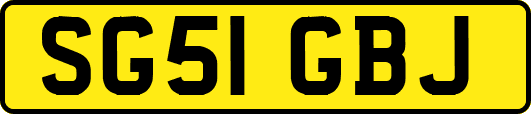 SG51 GBJ